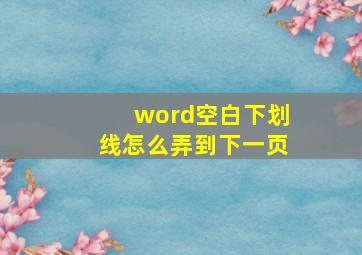 word空白下划线怎么弄到下一页